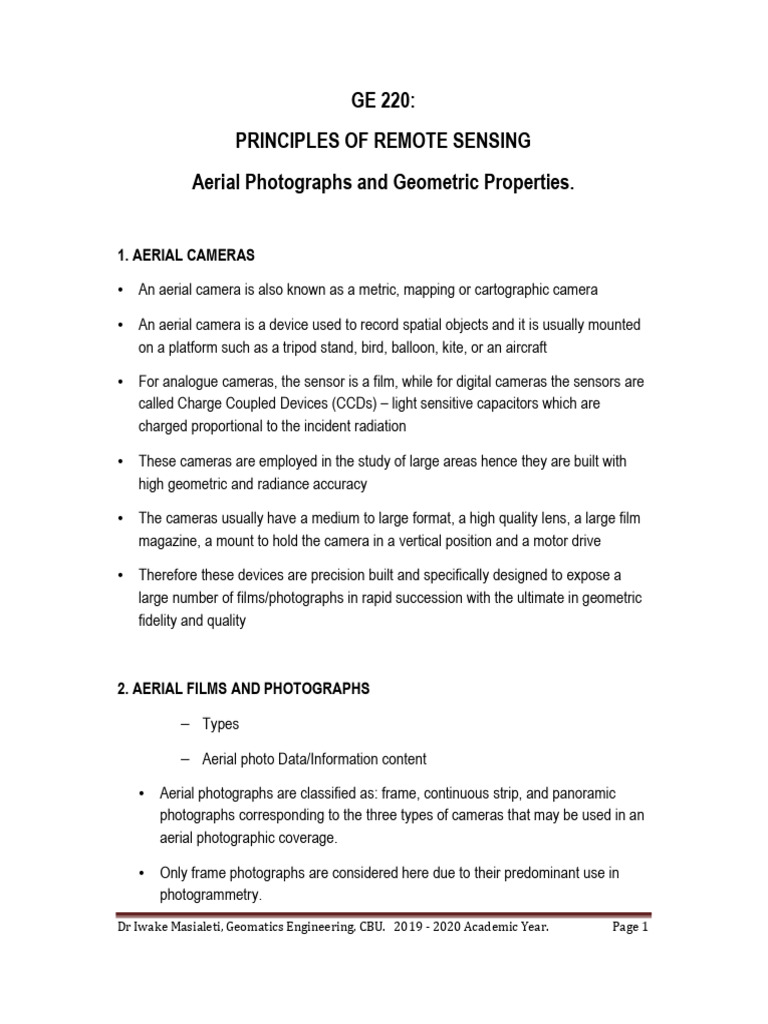 GE 220:

PRINCIPLES OF REMOTE SENSING

Aerial Photographs and Geometric Properties.

1. AERIAL CAMERAS

• An aerial camera is also known as a metric, mapping or cartographic camera

• An aerial camera is a device used to record spatial objects and it is usually mounted on a platform such as a tripod stand, bird, balloon, kite, or an aircraft

• For analogue cameras, the sensor is a film, while for digital cameras the sensors are called Charge Coupled Devices (CCDs) – light sensitive capacitors which are charged proportional to the incident radiation

• These cameras are employed in the study of large areas hence they are built with high geometric and radiance accuracy

• The cameras usually have a medium to large format, a high quality lens, a large film magazine, a mount to hold the camera in a vertical position and a motor drive

• Therefore these devices are precision built and specifically designed to expose a large number of films/photographs in rapid succession with the ultimate in geometric fidelity and quality

2. AERIAL FILMS AND PHOTOGRAPHS

– Types

– Aerial photo Data/Information content

• Aerial photographs are classified as: frame, continuous strip, and panoramic photographs corresponding to the three types of cameras that may be used in an aerial photographic coverage.

• Only frame photographs are considered here due to their predominant use in photogrammetry.

Dr Iwake Masialeti, Geomatics Engineering, CBU. 2019 - 2020 Academic Year. Page 1